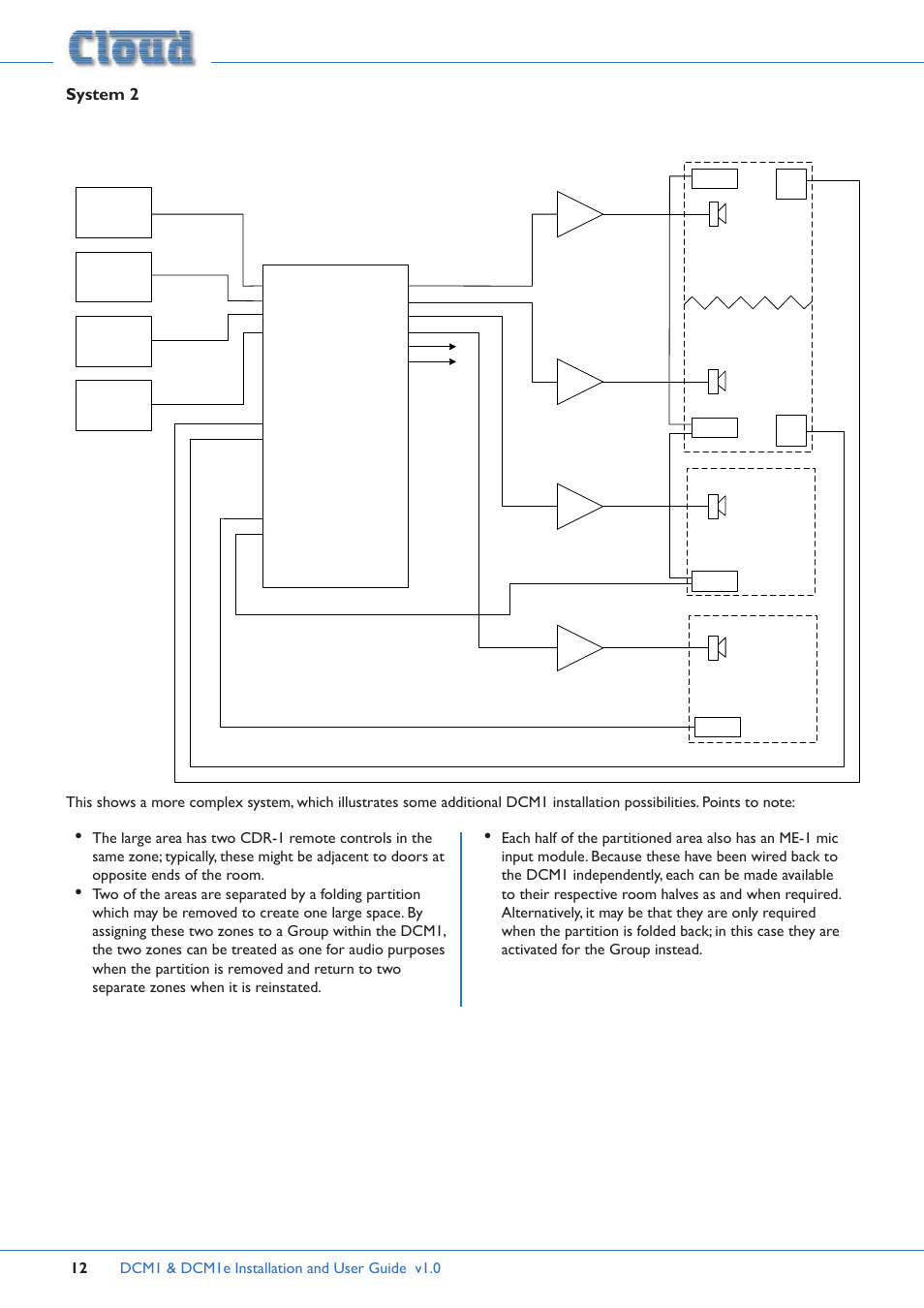 Cloud

System 2

This shows a more complex system, which illustrates some additional DCM1 installation possibilities. Points to note:

• The large area has two CDR-1 remote controls in the same zone; typically, these might be adjacent to doors at opposite ends of the room.
• Two of the areas are separated by a folding partition which may be removed to create one large space. By assigning these two zones to a Group within the DCM1, the two zones can be treated as one for audio purposes when the partition is removed and return to two separate zones when it is reinstated.

• Each half of the partitioned area also has an ME-1 mic input module. Because these have been wired back to the DCM1 independently, each can be made available to their respective room halves as and when required. Alternatively, it may be that they are only required when the partition is folded back; in this case they are activated for the Group instead.

12 DCM1 & DCM1e Installation and User Guide v1.0